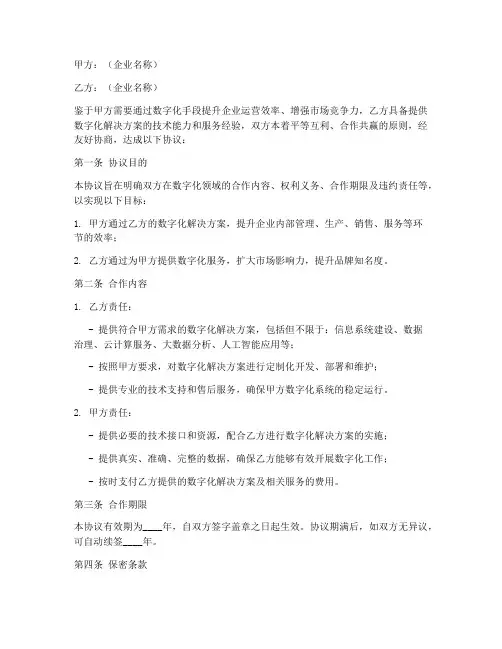 甲方：（企业名称）

乙方：（企业名称）

鉴于甲方需要通过数字化手段提升企业运营效率、增强市场竞争力，乙方具备提供数字化解决方案的技术能力和服务经验，双方本着平等互利、合作共赢的原则，经友好协商，达成以下协议：

第一条 协议目的

本协议旨在明确双方在数字化领域的合作内容、权利义务、合作期限及违约责任等，以实现以下目标：

1. 甲方通过乙方的数字化解决方案，提升企业内部管理、生产、销售、服务等环节的效率；

2. 乙方通过为甲方提供数字化服务，扩大市场影响力，提升品牌知名度。

第二条 合作内容

1. 乙方责任：

- 提供符合甲方需求的数字化解决方案，包括但不限于：信息系统建设、数据治理、云计算服务、大数据分析、人工智能应用等；

- 按照甲方要求，对数字化解决方案进行定制化开发、部署和维护；

- 提供专业的技术支持和售后服务，确保甲方数字化系统的稳定运行。

2. 甲方责任：

- 提供必要的技术接口和资源，配合乙方进行数字化解决方案的实施；

- 提供真实、准确、完整的数据，确保乙方能够有效开展数字化工作；

- 按时支付乙方提供的数字化解决方案及相关服务的费用。

第三条 合作期限

本协议有效期为____年，自双方签字盖章之日起生效。协议期满后，如双方无异议，可自动续签____年。

第四条 保密条款